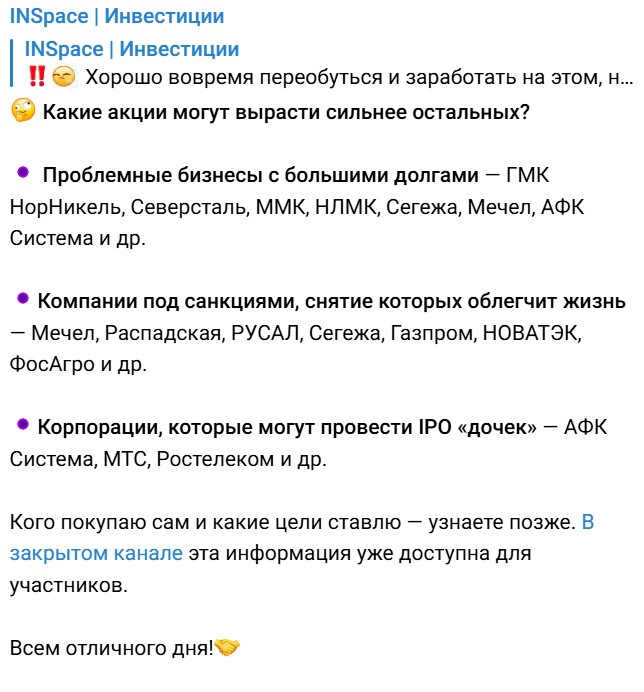 INSpace | Инвестиции

INSpace | Инвестиции
‼️😒 Хорошо вовремя переобуться и заработать на этом, н...

🤔 Какие акции могут вырасти сильнее остальных?

🟣 Проблемные бизнесы с большими долгами — ГМК НорНикель, Северсталь, ММК, НЛМК, Сегежа, Мечел, АФК Система и др.

🟣 Компании под санкциями, снятие которых облегчит жизнь — Мечел, Распадская, РУСАЛ, Сегежа, Газпром, НОВАТЭК, ФосАгро и др.

🟣 Корпорации, которые могут провести IPO «дочек» — АФК Система, МТС, Ростелеком и др.

Кого покупаю сам и какие цели ставлю — узнаете позже. В закрытом канале эта информация уже доступна для участников.

Всем отличного дня!🤝